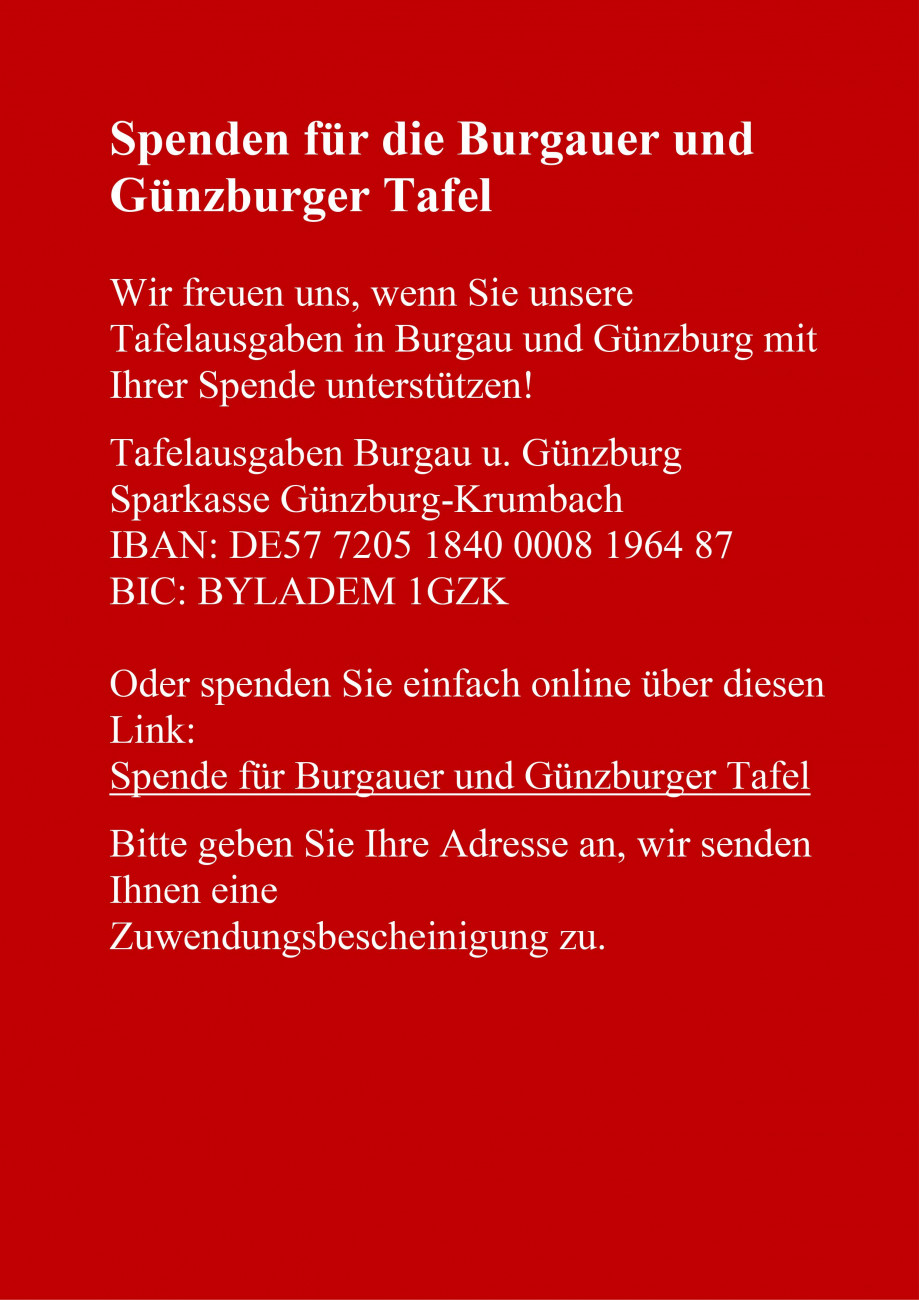 Spenden für die Burgauer und Günzburger Tafel

Wir freuen uns, wenn Sie unsere Tafelausgaben in Burgau und Günzburg mit Ihrer Spende unterstützen!

Tafelausgaben Burgau u. Günzburg
Sparkasse Günzburg-Krumbach
IBAN: DE57 7205 1840 0008 1964 87
BIC: BYLADEM 1GZK

Oder spenden Sie einfach online über diesen Link:
Spende für Burgauer und Günzburger Tafel

Bitte geben Sie Ihre Adresse an, wir senden Ihnen eine Zuwendungsbescheinigung zu.